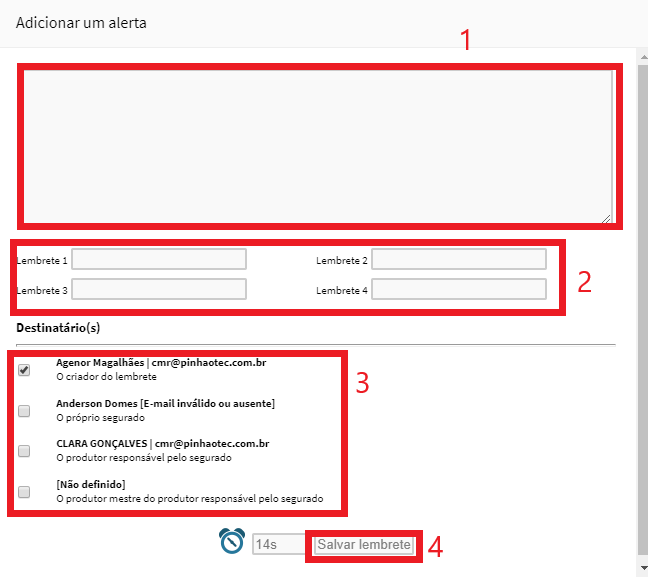 Adicionar um alerta

1

Lembrete 1

Lembrete 2

Lembrete 3

Lembrete 4

2

Destinatário(s)

Agenor Magalhães | cmr@pinhaotec.com.br
O criador do lembrete

3

Anderson Domes [E-mail inválido ou ausente]
O próprio segurado

CLARA GONÇALVES | cmr@pinhaotec.com.br
O produtor responsável pelo segurado

[Não definido]
O produtor mestre do produtor responsável pelo segurado

14s

Salvar lembrete

4